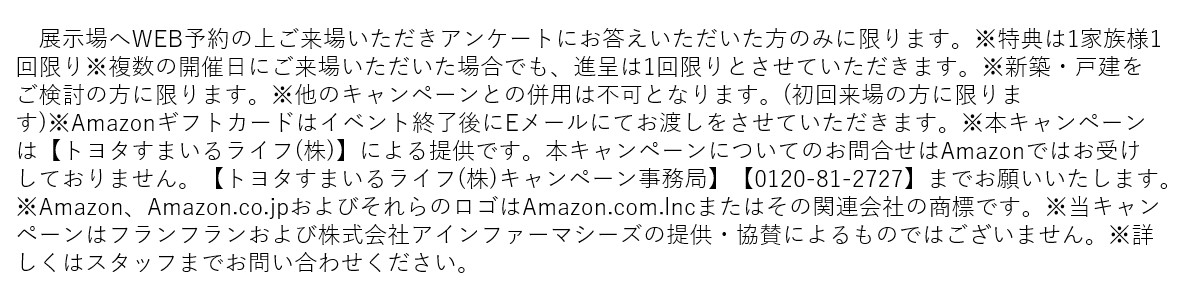 展示場へWEB予約の上ご来場いただきアンケートにお答えいただいた方のみに限ります。※特典は1家族様1回限り※複数の開催日にご来場いただいた場合でも、進呈は1回限りとさせていただきます。※新築・戸建をご検討の方に限ります。※他のキャンペーンとの併用は不可となります。(初回来場の方に限ります)※Amazonギフトカードはイベント終了後にEメールにてお渡しをさせていただきます。※本キャンペーンは【トヨタすまいるライフ(株)】による提供です。本キャンペーンについてのお問合せはAmazonではお受けしておりません。【トヨタすまいるライフ(株)キャンペーン事務局】【0120-81-2727】までお願いいたします。※Amazon、Amazon.co.jpおよびそれらのロゴはAmazon.com.Incまたはその関連会社の商標です。※当キャンペーンはフランフランおよび株式会社アインファーマシーズの提供・協賛によるものではございません。※詳しくはスタッフまでお問い合わせください。